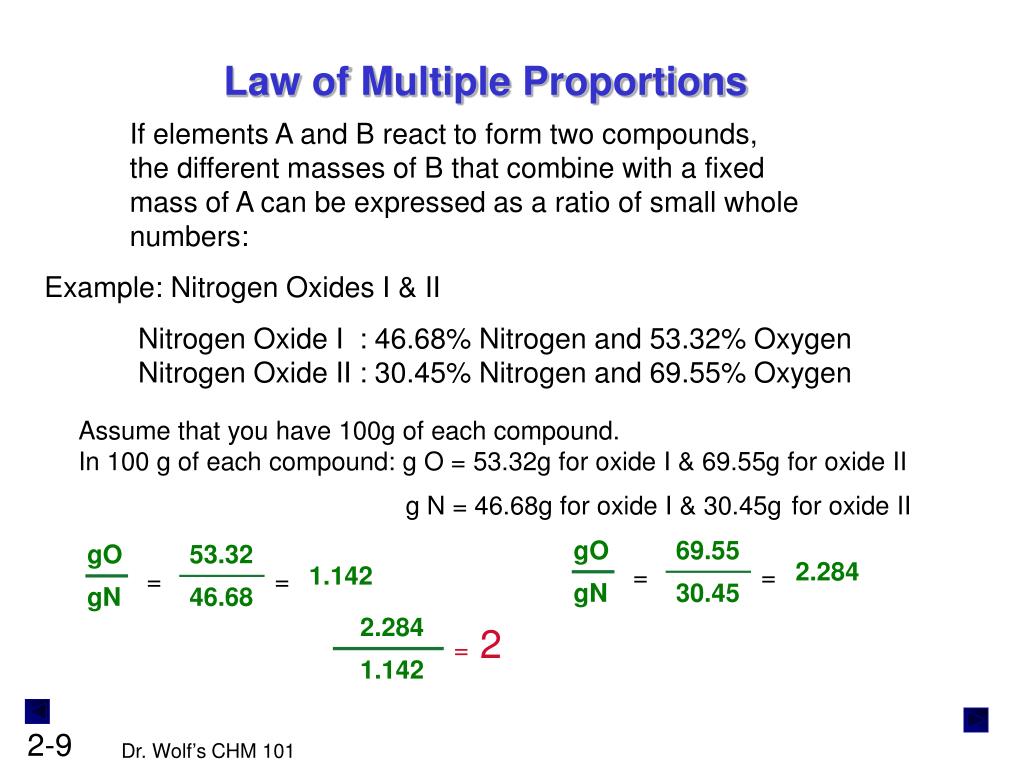 Law of Multiple Proportions

If elements A and B react to form two compounds, the different masses of B that combine with a fixed mass of A can be expressed as a ratio of small whole numbers:

Example: Nitrogen Oxides I & II

Nitrogen Oxide I : 46.68% Nitrogen and 53.32% Oxygen
Nitrogen Oxide II : 30.45% Nitrogen and 69.55% Oxygen

Assume that you have 100g of each compound.
In 100 g of each compound: g O = 53.32g for oxide I & 69.55g for oxide II

g N = 46.68g for oxide I & 30.45g for oxide II

$\frac{gO}{gN} = \frac{53.32}{46.68} = 1.142$

$\frac{gO}{gN} = \frac{69.55}{30.45} = 2.284$

$\frac{2.284}{1.142} = 2$

2-9

Dr. Wolf's CHM 101